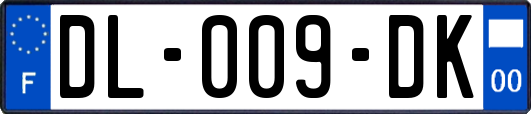 F
DL-009-DK
00